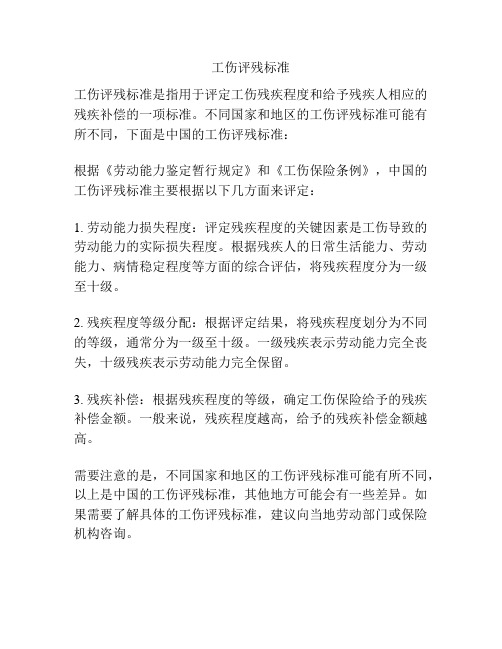 工伤评残标准

工伤评残标准是指用于评定工伤残疾程度和给予残疾人相应的残疾补偿的一项标准。不同国家和地区的工伤评残标准可能有所不同，下面是中国的工伤评残标准：

根据《劳动能力鉴定暂行规定》和《工伤保险条例》，中国的工伤评残标准主要根据以下几方面来评定：

1. 劳动能力损失程度：评定残疾程度的关键因素是工伤导致的劳动能力的实际损失程度。根据残疾人的日常生活能力、劳动能力、病情稳定程度等方面的综合评估，将残疾程度分为一级至十级。

2. 残疾程度等级分配：根据评定结果，将残疾程度划分为不同的等级，通常分为一级至十级。一级残疾表示劳动能力完全丧失，十级残疾表示劳动能力完全保留。

3. 残疾补偿：根据残疾程度的等级，确定工伤保险给予的残疾补偿金额。一般来说，残疾程度越高，给予的残疾补偿金额越高。

需要注意的是，不同国家和地区的工伤评残标准可能有所不同，以上是中国的工伤评残标准，其他地方可能会有一些差异。如果需要了解具体的工伤评残标准，建议向当地劳动部门或保险机构咨询。